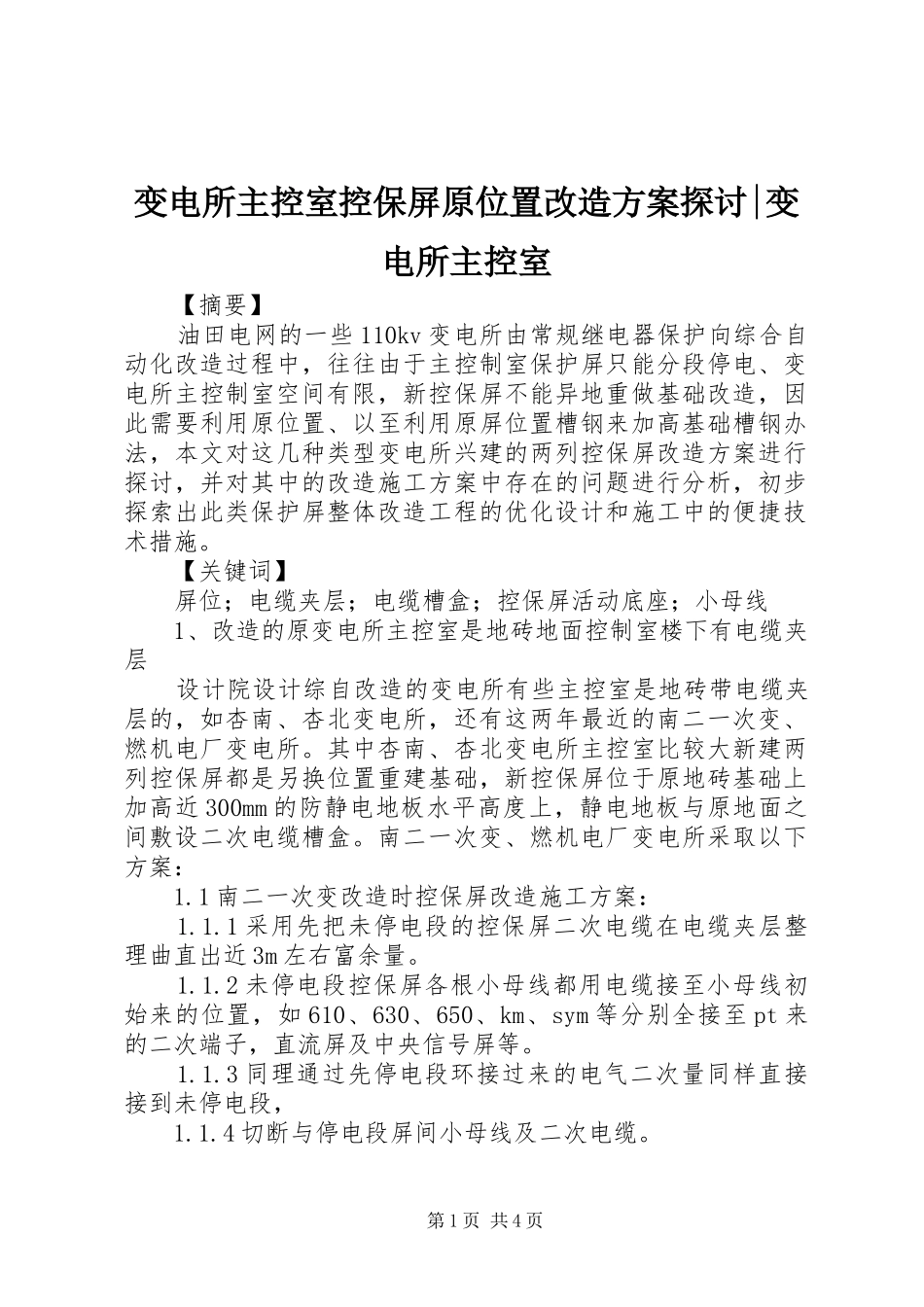 变电所主控室控保屏原位置改造方案探讨|变电所主控室

【摘要】

油田电网的一些110kv变电所由常规继电器保护向综合自动化改造过程中，往往由于主控制室保护屏只能分段停电、变电所主控制室空间有限，新控保屏不能异地重做基础改造，因此需要利用原位置、以至利用原屏位置槽钢来加高基础槽钢办法，本文对这几种类型变电所兴建的两列控保屏改造方案进行探讨，并对其中的改造施工方案中存在的问题进行分析，初步探索出此类保护屏整体改造工程的优化设计和施工中的便捷技术措施。

【关键词】

屏位；电缆夹层；电缆槽盒；控保屏活动底座；小母线

1、改造的原变电所主控室是地砖地面控制室楼下有电缆夹层

设计院设计综自改造的变电所有些主控室是地砖带电缆夹层的，如杏南、杏北变电所，还有这两年最近的南二一次变、燃机电厂变电所。其中杏南、杏北变电所主控室比较大新建两列控保屏都是另换位置重建基础，新控保屏位于原地砖基础上加高近300mm的防静电地板水平高度上，静电地板与原地面之间敷设二次电缆槽盒。南二一次变、燃机电厂变电所采取以下方案：

1.1南二一次变改造时控保屏改造施工方案：

1.1.1采用先把未停电段的控保屏二次电缆在电缆夹层整理曲直出近3m左右富余量。

1.1.2未停电段控保屏各根小母线都用电缆接至小母线初始来的位置，如610、630、650、km、sym等分别全接至pt来的二次端子，直流屏及中央信号屏等。

1.1.3同理通过先停电段环接过来的电气二次量同样直接接到未停电段，

1.1.4切断与停电段屏间小母线及二次电缆。

第1页 共4页